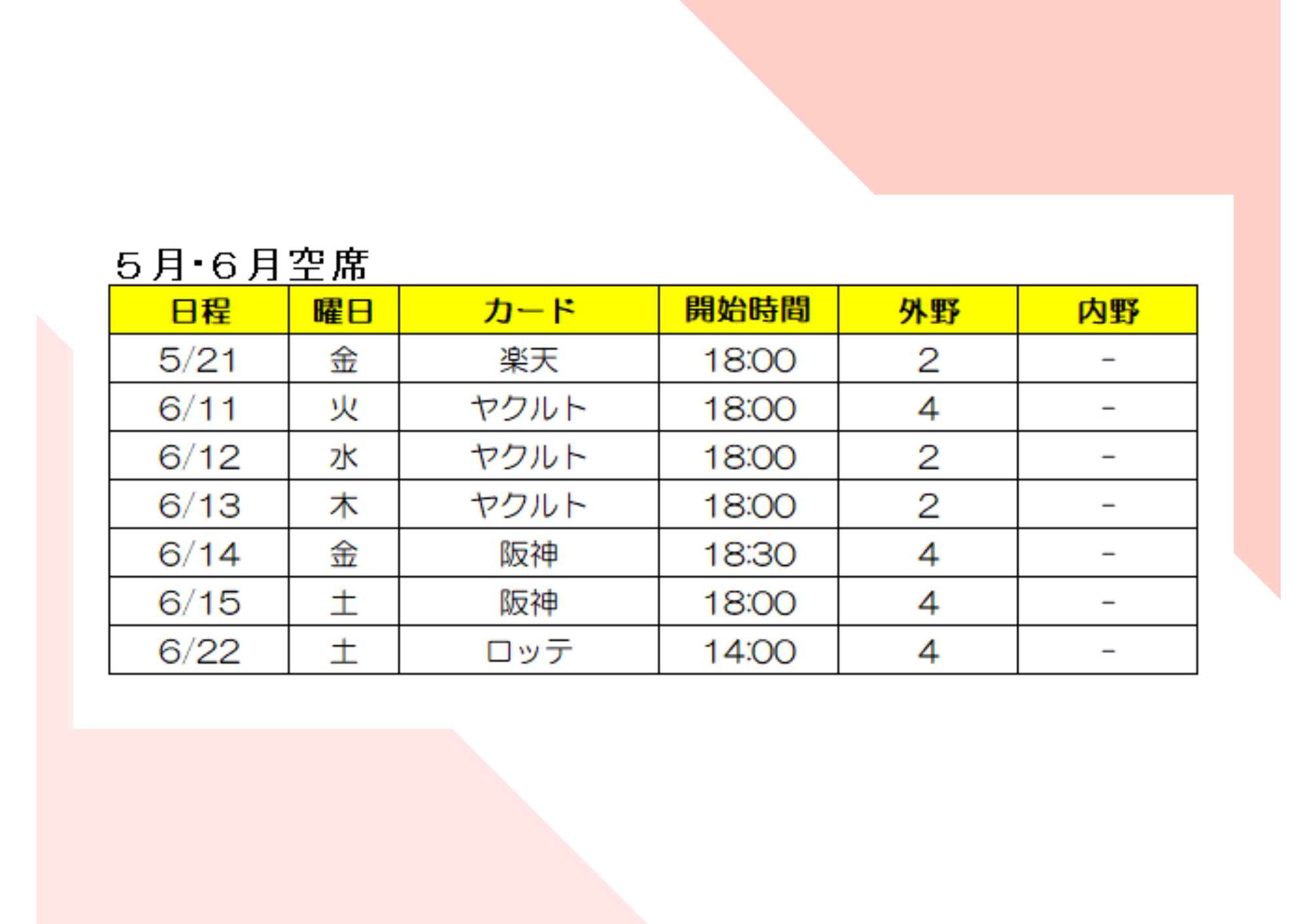 5月・6月空席

| 日程 | 曜日 | カード | 開始時間 | 外野 | 内野 |
|---|---|---|---|---|---|
| 5/21 | 金 | 楽天 | 18:00 | 2 | - |
| 6/11 | 火 | ヤクルト | 18:00 | 4 | - |
| 6/12 | 水 | ヤクルト | 18:00 | 2 | - |
| 6/13 | 木 | ヤクルト | 18:00 | 2 | - |
| 6/14 | 金 | 阪神 | 18:30 | 4 | - |
| 6/15 | 土 | 阪神 | 18:00 | 4 | - |
| 6/22 | 土 | ロッテ | 14:00 | 4 | - |